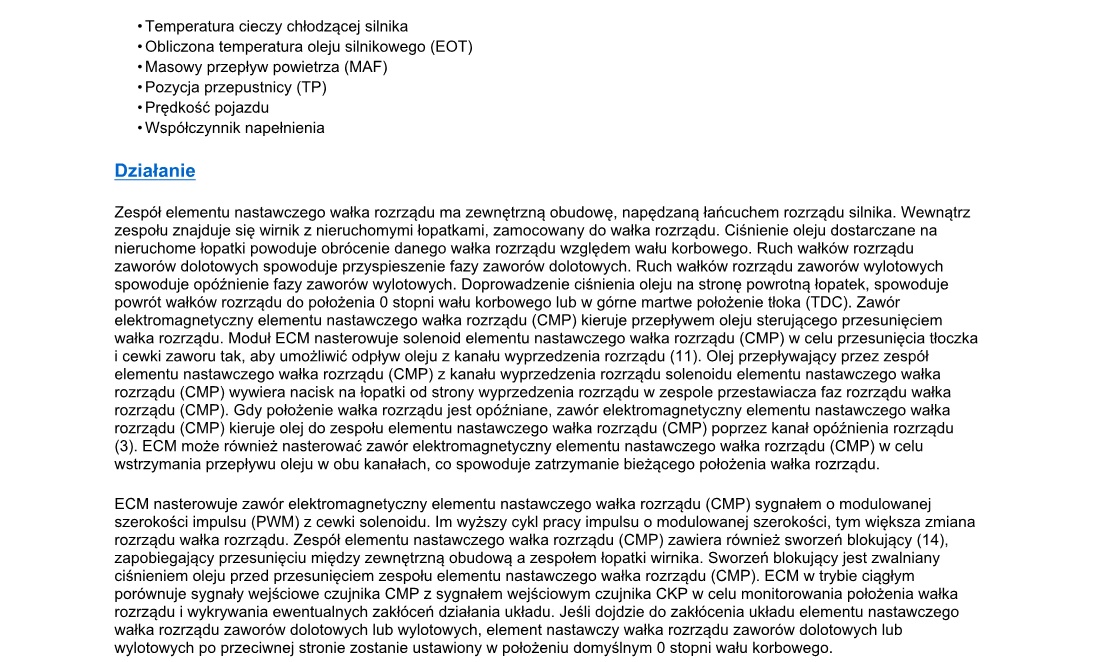 • Temperatura cieczy chłodzącej silnika
• Obliczona temperatura oleju silnikowego (EOT)
• Masowy przepływ powietrza (MAF)
• Pozycja przepustnicy (TP)
• Prędkość pojazdu
• Współczynnik napełnienia

Działanie

Zespół elementu nastawczego wałka rozrządu ma zewnętrzną obudowę, napędzaną łańcuchem rozrządu silnika. Wewnątrz zespołu znajduje się wirnik z nieruchomymi łopatkami, zamocowany do wałka rozrządu. Ciśnienie oleju dostarczane na nieruchome łopatki powoduje obrócenie danego wałka rozrządu względem wału korbowego. Ruch wałków rozrządu zaworów dolotowych spowoduje przyspieszenie fazy zaworów dolotowych. Ruch wałków rozrządu zaworów wylotowych spowoduje opóźnienie fazy zaworów wylotowych. Doprowadzenie ciśnienia oleju na stronę powrotną łopatek, spowoduje powrót wałków rozrządu do położenia 0 stopni wału korbowego lub w górne martwe położenie tłoka (TDC). Zawór elektromagnetyczny elementu nastawczego wałka rozrządu (CMP) kieruje przepływem oleju sterującego przesunięciem wałka rozrządu. Moduł ECM nasterowuje solenoid elementu nastawczego wałka rozrządu (CMP) w celu przesunięcia tłoczka i cewki zaworu tak, aby umożliwić odpływ oleju z kanału wyprzedzenia rozrządu (11). Olej przepływający przez zespół elementu nastawczego wałka rozrządu (CMP) z kanału wyprzedzenia rozrządu solenoidu elementu nastawczego wałka rozrządu (CMP) wywiera nacisk na łopatki od strony wyprzedzenia rozrządu w zespole przestawiacza faz rozrządu wałka rozrządu (CMP). Gdy położenie wałka rozrządu jest opóźniane, zawór elektromagnetyczny elementu nastawczego wałka rozrządu (CMP) kieruje olej do zespołu elementu nastawczego wałka rozrządu (CMP) poprzez kanał opóźnienia rozrządu (3). ECM może również nasterować zawór elektromagnetyczny elementu nastawczego wałka rozrządu (CMP) w celu wstrzymania przepływu oleju w obu kanałach, co spowoduje zatrzymanie bieżącego położenia wałka rozrządu.

ECM nasterowuje zawór elektromagnetyczny elementu nastawczego wałka rozrządu (CMP) sygnałem o modulowanej szerokości impulsu (PWM) z cewki solenoidu. Im wyższy cykl pracy impulsu o modulowanej szerokości, tym większa zmiana rozrządu wałka rozrządu. Zespół elementu nastawczego wałka rozrządu (CMP) zawiera również sworzeń blokujący (14), zapobiegający przesunięciu między zewnętrzną obudową a zespołem łopatki wirnika. Sworzeń blokujący jest zwalniany ciśnieniem oleju przed przesunięciem zespołu elementu nastawczego wałka rozrządu (CMP). ECM w trybie ciągłym porównuje sygnały wejściowe czujnika CMP z sygnałem wejściowym czujnika CKP w celu monitorowania położenia wałka rozrządu i wykrywania ewentualnych zakłóceń działania układu. Jeśli dojdzie do zakłócenia układu elementu nastawczego wałka rozrządu zaworów dolotowych lub wylotowych, element nastawczy wałka rozrządu zaworów dolotowych lub wylotowych po przeciwnej stronie zostanie ustawiony w położeniu domyślnym 0 stopni wału korbowego.